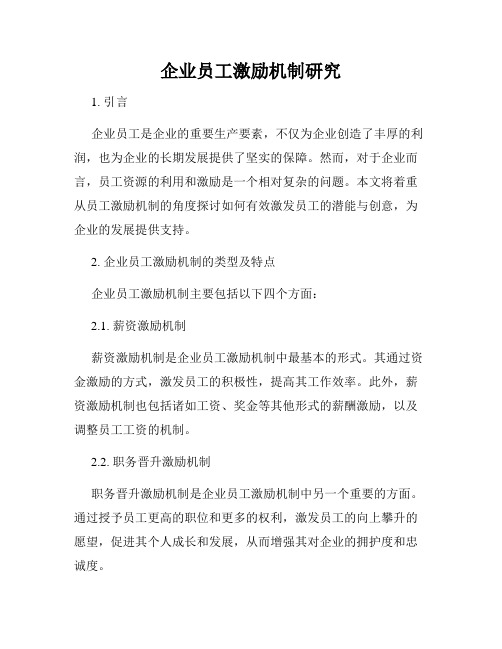 企业员工激励机制研究

1. 引言

企业员工是企业的重要生产要素，不仅为企业创造了丰厚的利润，也为企业的长期发展提供了坚实的保障。然而，对于企业而言，员工资源的利用和激励是一个相对复杂的问题。本文将着重从员工激励机制的角度探讨如何有效激发员工的潜能与创意，为企业的发展提供支持。

2. 企业员工激励机制的类型及特点

企业员工激励机制主要包括以下四个方面：

2.1. 薪资激励机制

薪资激励机制是企业员工激励机制中最基本的形式。其通过资金激励的方式，激发员工的积极性，提高其工作效率。此外，薪资激励机制也包括诸如工资、奖金等其他形式的薪酬激励，以及调整员工工资的机制。

2.2. 职务晋升激励机制

职务晋升激励机制是企业员工激励机制中另一个重要的方面。通过授予员工更高的职位和更多的权利，激发员工的向上攀升的愿望，促进其个人成长和发展，从而增强其对企业的拥护度和忠诚度。